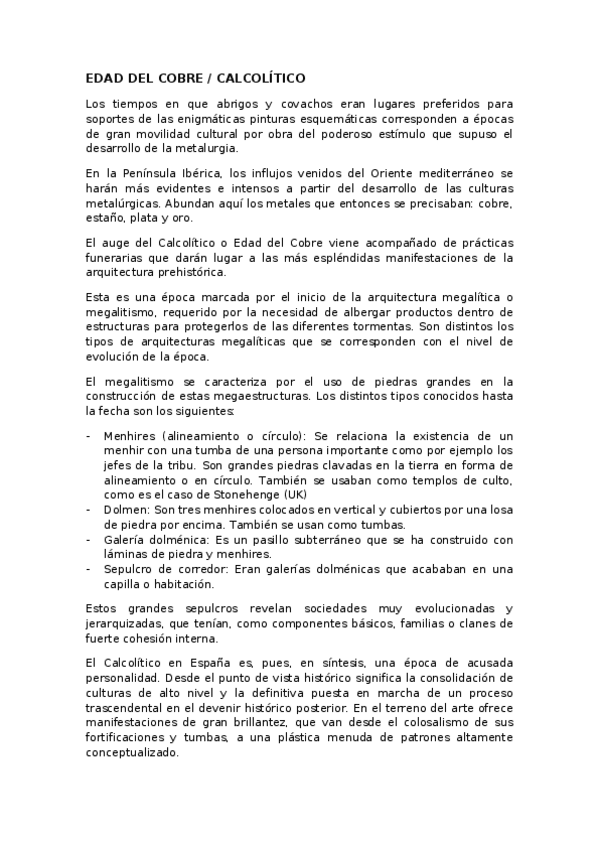 EDAD DEL COBRE / CALCOLÍTICO

Los tiempos en que abrigos y covachos eran lugares preferidos para soportes de las enigmáticas pinturas esquemáticas corresponden a épocas de gran movilidad cultural por obra del poderoso estímulo que supuso el desarrollo de la metalurgia.

En la Península Ibérica, los influjos venidos del Oriente mediterráneo se harán más evidentes e intensos a partir del desarrollo de las culturas metalúrgicas. Abundan aquí los metales que entonces se precisaban: cobre, estaño, plata y oro.

El auge del Calcolítico o Edad del Cobre viene acompañado de prácticas funerarias que darán lugar a las más espléndidas manifestaciones de la arquitectura prehistórica.

Esta es una época marcada por el inicio de la arquitectura megalítica o megalitismo, requerido por la necesidad de albergar productos dentro de estructuras para protegerlos de las diferentes tormentas. Son distintos los tipos de arquitecturas megalíticas que se corresponden con el nivel de evolución de la época.

El megalitismo se caracteriza por el uso de piedras grandes en la construcción de estas megaestructuras. Los distintos tipos conocidos hasta la fecha son los siguientes:

- Menhires (alineamiento o círculo): Se relaciona la existencia de un menhir con una tumba de una persona importante como por ejemplo los jefes de la tribu. Son grandes piedras clavadas en la tierra en forma de alineamiento o en círculo. También se usaban como templos de culto, como es el caso de Stonehenge (UK)
- Dolmen: Son tres menhires colocados en vertical y cubiertos por una losa de piedra por encima. También se usan como tumbas.
- Galería dolménica: Es un pasillo subterráneo que se ha construido con láminas de piedra y menhires.
- Sepulcro de corredor: Eran galerías dolménicas que acababan en una capilla o habitación.

Estos grandes sepulcros revelan sociedades muy evolucionadas y jerarquizadas, que tenían, como componentes básicos, familias o clanes de fuerte cohesión interna.

El Calcolítico en España es, pues, en síntesis, una época de acusada personalidad. Desde el punto de vista histórico significa la consolidación de culturas de alto nivel y la definitiva puesta en marcha de un proceso trascendental en el devenir histórico posterior. En el terreno del arte ofrece manifestaciones de gran brillantez, que van desde el colosalismo de sus fortificaciones y tumbas, a una plástica menuda de patrones altamente conceptualizado.